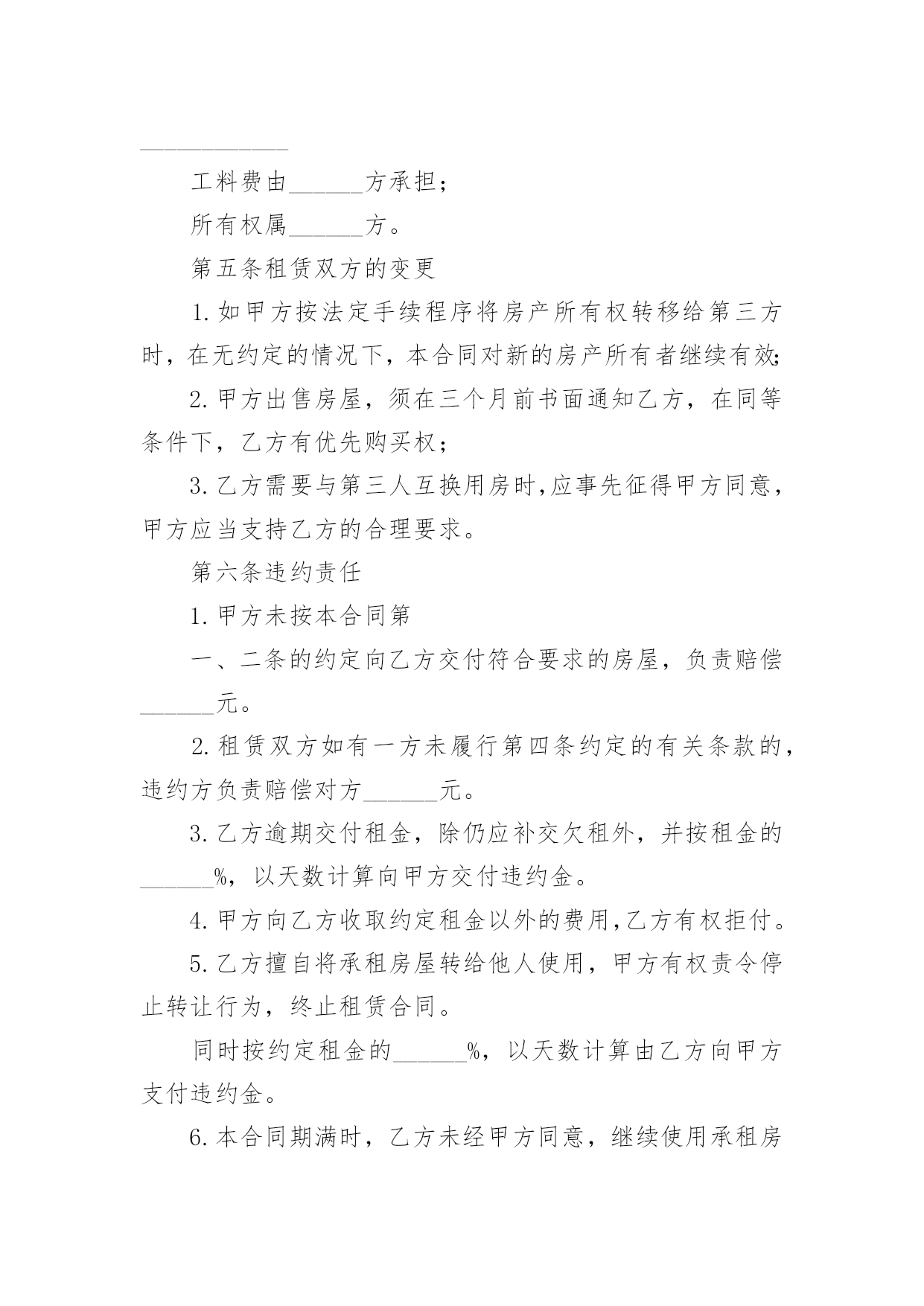 ____________

工料费由______方承担；

所有权属______方。

第五条租赁双方的变更

1.如甲方按法定手续程序将房产所有权转移给第三方时，在无约定的情况下，本合同对新的房产所有者继续有效;

2.甲方出售房屋，须在三个月前书面通知乙方，在同等条件下，乙方有优先购买权；

3.乙方需要与第三人互换用房时,应事先征得甲方同意，甲方应当支持乙方的合理要求。

第六条违约责任

1.甲方未按本合同第

一、二条的约定向乙方交付符合要求的房屋，负责赔偿______元。

2.租赁双方如有一方未履行第四条约定的有关条款的，违约方负责赔偿对方______元。

3.乙方逾期交付租金，除仍应补交欠租外，并按租金的______%，以天数计算向甲方交付违约金。

4.甲方向乙方收取约定租金以外的费用,乙方有权拒付。

5.乙方擅自将承租房屋转给他人使用，甲方有权责令停止转让行为，终止租赁合同。

同时按约定租金的______%，以天数计算由乙方向甲方支付违约金。

6.本合同期满时，乙方未经甲方同意，继续使用承租房